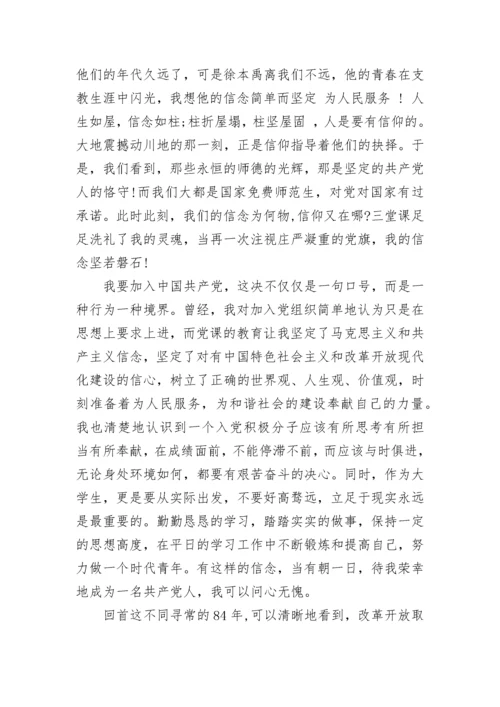 他们的年代久远了，可是徐本禹离我们不远，他的青春在支教生涯中闪光，我想他的信念简单而坚定 为人民服务 ！ 人生如屋，信念如柱;柱折屋塌，柱坚屋固 ，人是要有信仰的。大地震撼动川地的那一刻，正是信仰指导着他们的抉择。于是，我们看到，那些永恒的师德的光辉，那是坚定的共产党人的恪守!而我们大都是国家免费师范生，对党对国家有过承诺。此时此刻，我们的信念为何物,信仰又在哪?三堂课足足洗礼了我的灵魂，当再一次注视庄严凝重的党旗，我的信念坚若磐石!

我要加入中国共产党，这决不仅仅是一句口号，而是一种行为一种境界。曾经，我对加入党组织简单地认为只是在思想上要求上进，而党课的教育让我坚定了马克思主义和共产主义信念，坚定了对有中国特色社会主义和改革开放现代化建设的信心，树立了正确的世界观、人生观、价值观，时刻准备着为人民服务，为和谐社会的建设奉献自己的力量。我也清楚地认识到一个入党积极分子应该有所思考有所担当有所奉献，在成绩面前，不能停滞不前，而应该与时俱进，无论身处环境如何，都要有艰苦奋斗的决心。同时，作为大学生，更是要从实际出发，不要好高骛远，立足于现实永远是最重要的。勤勤恳恳的学习，踏踏实实的做事，保持一定的思想高度，在平日的学习工作中不断锻炼和提高自己，努力做一个时代青年。有这样的信念，当有朝一日，待我荣幸地成为一名共产党人，我可以问心无愧。

回首这不同寻常的84年,可以清晰地看到，改革开放取